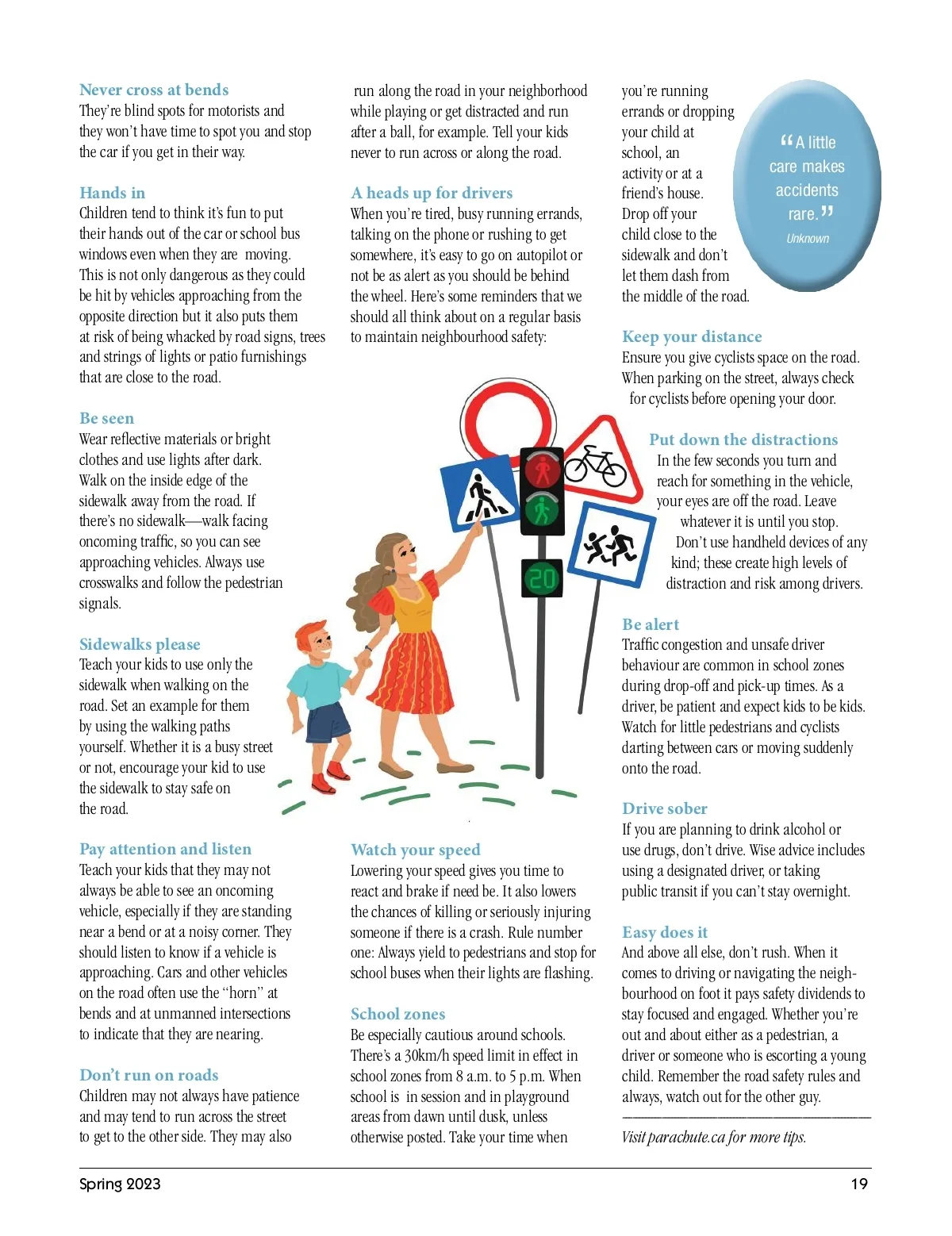 Never cross at bends
They're blind spots for motorists and they won't have time to spot you and stop the car if you get in their way.

Hands in
Children tend to think it's fun to put their hands out of the car or school bus windows even when they are moving. This is not only dangerous as they could be hit by vehicles approaching from the opposite direction but it also puts them at risk of being whacked by road signs, trees and strings of lights or patio furnishings that are close to the road.

Be seen
Wear reflective materials or bright clothes and use lights after dark. Walk on the inside edge of the sidewalk away from the road. If there's no sidewalk—walk facing oncoming traffic, so you can see approaching vehicles. Always use crosswalks and follow the pedestrian signals.

Sidewalks please
Teach your kids to use only the sidewalk when walking on the road. Set an example for them by using the walking paths yourself. Whether it is a busy street or not, encourage your kid to use the sidewalk to stay safe on the road.

Pay attention and listen
Teach your kids that they may not always be able to see an oncoming vehicle, especially if they are standing near a bend or at a noisy corner. They should listen to know if a vehicle is approaching. Cars and other vehicles on the road often use the "horn" at bends and at unmanned intersections to indicate that they are nearing.

Don't run on roads
Children may not always have patience and may tend to run across the street to get to the other side. They may also run along the road in your neighborhood while playing or get distracted and run after a ball, for example. Tell your kids never to run across or along the road.

A heads up for drivers
When you're tired, busy running errands, talking on the phone or rushing to get somewhere, it's easy to go on autopilot or not be as alert as you should be behind the wheel. Here's some reminders that we should all think about on a regular basis to maintain neighbourhood safety:

20

Watch your speed
Lowering your speed gives you time to react and brake if need be. It also lowers the chances of killing or seriously injuring someone if there is a crash. Rule number one: Always yield to pedestrians and stop for school buses when their lights are flashing.

School zones
Be especially cautious around schools. There's a 30km/h speed limit in effect in school zones from 8 a.m. to 5 p.m. When school is in session and in playground areas from dawn until dusk, unless otherwise posted. Take your time when you're running errands or dropping your child at school, an activity or at a friend's house. Drop off your child close to the sidewalk and don't let them dash from the middle of the road.

"A little care makes accidents rare."
Unknown

Keep your distance
Ensure you give cyclists space on the road. When parking on the street, always check for cyclists before opening your door.

Put down the distractions
In the few seconds you turn and reach for something in the vehicle, your eyes are off the road. Leave whatever it is until you stop. Don't use handheld devices of any kind; these create high levels of distraction and risk among drivers.

Be alert
Traffic congestion and unsafe driver behaviour are common in school zones during drop-off and pick-up times. As a driver, be patient and expect kids to be kids. Watch for little pedestrians and cyclists darting between cars or moving suddenly onto the road.

Drive sober
If you are planning to drink alcohol or use drugs, don't drive. Wise advice includes using a designated driver, or taking public transit if you can't stay overnight.

Easy does it
And above all else, don't rush. When it comes to driving or navigating the neighbourhood on foot it pays safety dividends to stay focused and engaged. Whether you're out and about either as a pedestrian, a driver or someone who is escorting a young child. Remember the road safety rules and always, watch out for the other guy.

Visit parachute.ca for more tips.

Spring 2023 19